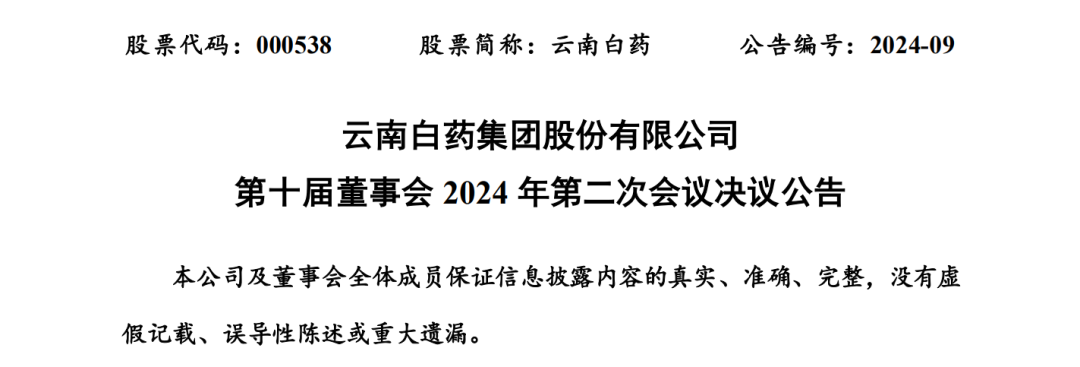 股票代码：000538　　股票简称：云南白药　　公告编号：2024-09

云南白药集团股份有限公司
第十届董事会 2024 年第二次会议决议公告

本公司及董事会全体成员保证信息披露内容的真实、准确、完整，没有虚假记载、误导性陈述或重大遗漏。